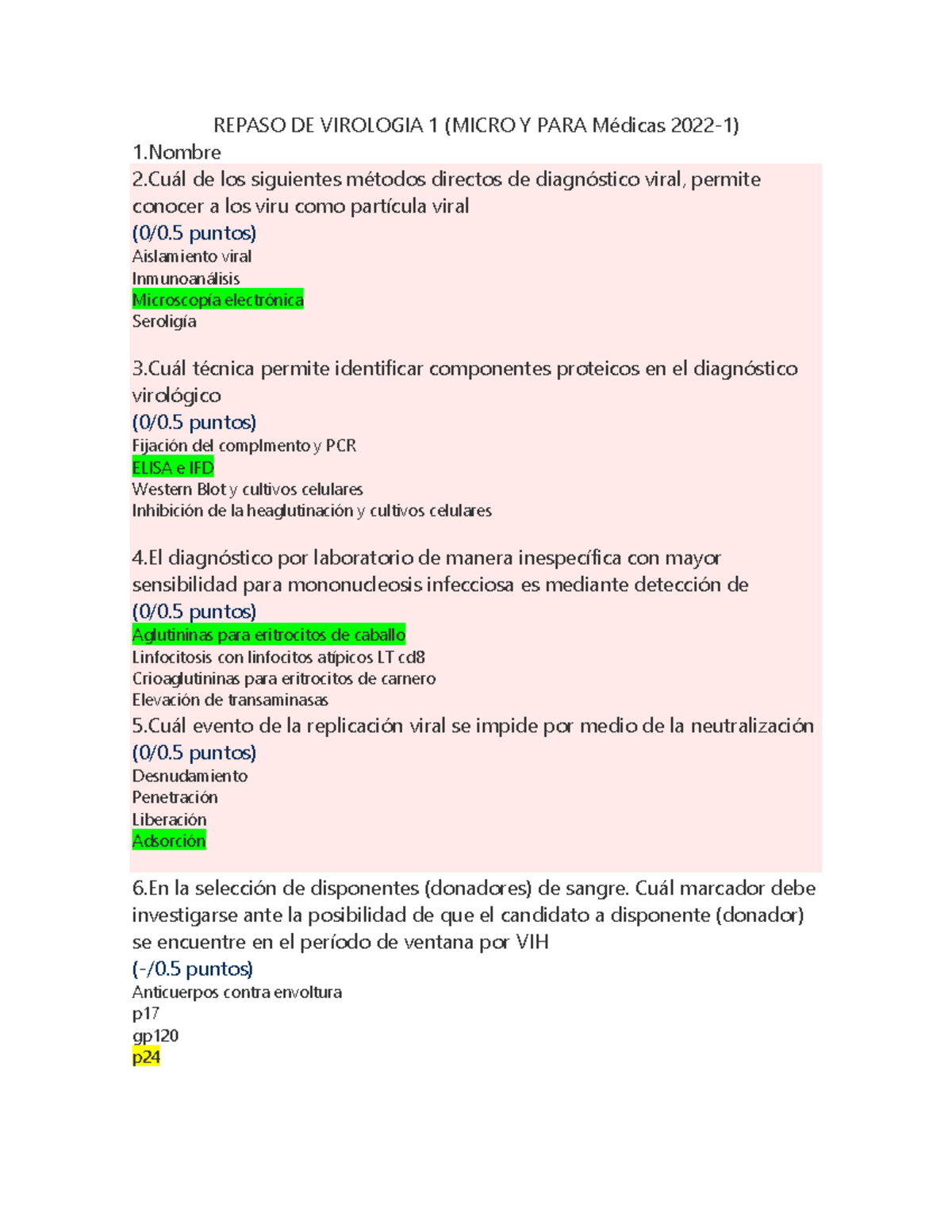 REPASO DE VIROLOGIA 1 (MICRO Y PARA Médicas 2022-1)

1.Nombre

2.Cuál de los siguientes métodos directos de diagnóstico viral, permite conocer a los viru como partícula viral

(0/0.5 puntos)

Aislamiento viral
Inmunoanálisis
Microscopía electrónica
Seroligía

3.Cuál técnica permite identificar componentes proteicos en el diagnóstico virológico

(0/0.5 puntos)

Fijación del complmento y PCR
ELISA e IFD
Western Blot y cultivos celulares
Inhibición de la heaglutinación y cultivos celulares

4.El diagnóstico por laboratorio de manera inespecífica con mayor sensibilidad para mononucleosis infecciosa es mediante detección de

(0/0.5 puntos)

Aglutininas para eritrocitos de caballo
Linfocitosis con linfocitos atípicos LT cd8
Crioaglutininas para eritrocitos de carnero
Elevación de transaminasas

5.Cuál evento de la replicación viral se impide por medio de la neutralización

(0/0.5 puntos)

Desnudamiento
Penetración
Liberación
Adsorción

6.En la selección de disponentes (donadores) de sangre. Cuál marcador debe investigarse ante la posibilidad de que el candidato a disponente (donador) se encuentre en el período de ventana por VIH

(-/0.5 puntos)

Anticuerpos contra envoltura
p17
gp120
p24